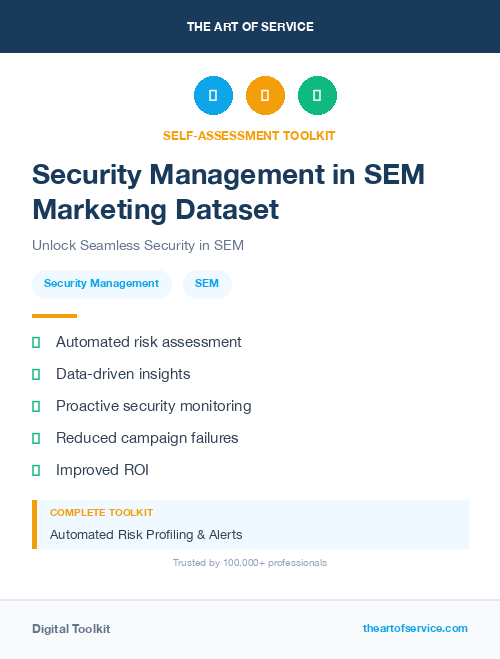 THE ART OF SERVICE

SELF-ASSESSMENT TOOLKIT

Security Management in SEM Marketing Dataset

Unlock Seamless Security in SEM

Security Management

SEM

Automated risk assessment

Data-driven insights

Proactive security monitoring

Reduced campaign failures

Improved ROI

COMPLETE TOOLKIT

Automated Risk Profiling & Alerts

Trusted by 100,000+ professionals

Digital Toolkit

theartofservice.com